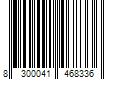 8 300041 468336